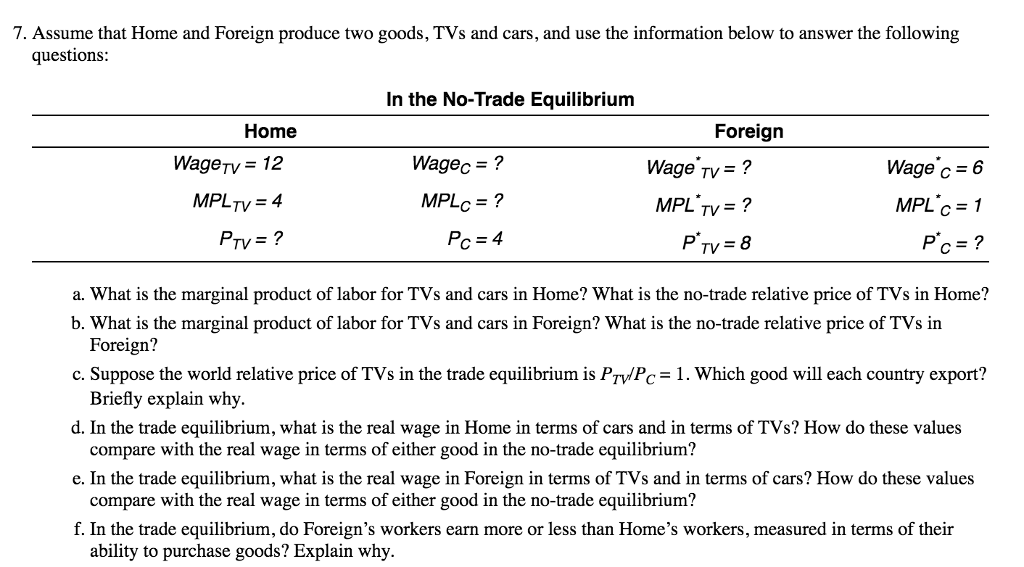 7. Assume that Home and Foreign produce two goods, TVs and cars, and use the information below to answer the following questions:

In the No-Trade Equilibrium

| Home | | Foreign | |
|---|---|---|---|
| $Wage_{TV} = 12$ | $Wage_C = ?$ | $Wage^*_{TV} = ?$ | $Wage^*_C = 6$ |
| $MPL_{TV} = 4$ | $MPL_C = ?$ | $MPL^*_{TV} = ?$ | $MPL^*_C = 1$ |
| $P_{TV} = ?$ | $P_C = 4$ | $P^*_{TV} = 8$ | $P^*_C = ?$ |

a. What is the marginal product of labor for TVs and cars in Home? What is the no-trade relative price of TVs in Home?

b. What is the marginal product of labor for TVs and cars in Foreign? What is the no-trade relative price of TVs in Foreign?

c. Suppose the world relative price of TVs in the trade equilibrium is $P_{TV}/P_C = 1$. Which good will each country export? Briefly explain why.

d. In the trade equilibrium, what is the real wage in Home in terms of cars and in terms of TVs? How do these values compare with the real wage in terms of either good in the no-trade equilibrium?

e. In the trade equilibrium, what is the real wage in Foreign in terms of TVs and in terms of cars? How do these values compare with the real wage in terms of either good in the no-trade equilibrium?

f. In the trade equilibrium, do Foreign's workers earn more or less than Home's workers, measured in terms of their ability to purchase goods? Explain why.